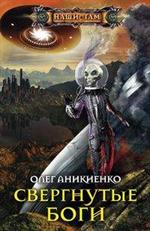 НАШИ ТАМ

ОЛЕГ АНИКИЕНКО

СВЕРГНУТЫЕ БОГИ